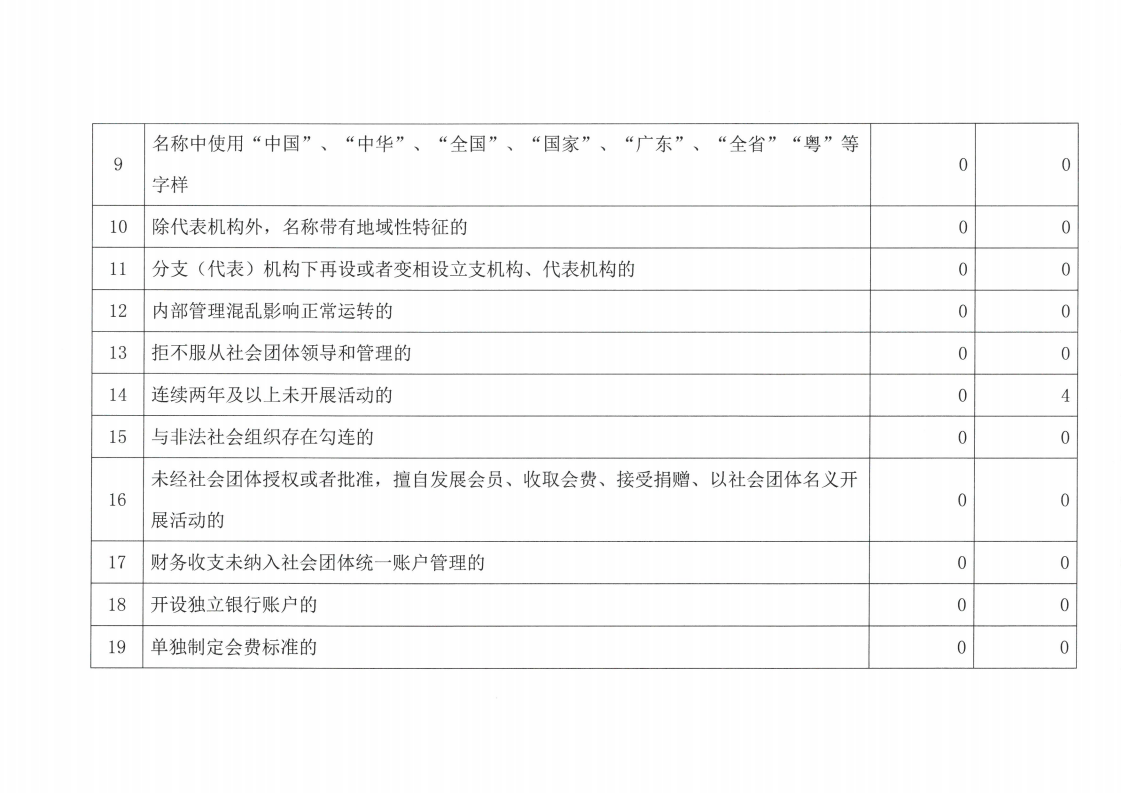 | 9 | 名称中使用“中国”、“中华”、“全国”、“国家”、“广东”、“全省”“粤”等字样 | 0 | 0 |
|---|---|---|---|
| 10 | 除代表机构外，名称带有地域性特征的 | 0 | 0 |
| 11 | 分支（代表）机构下再设或者变相设立支机构、代表机构的 | 0 | 0 |
| 12 | 内部管理混乱影响正常运转的 | 0 | 0 |
| 13 | 拒不服从社会团体领导和管理的 | 0 | 0 |
| 14 | 连续两年及以上未开展活动的 | 0 | 4 |
| 15 | 与非法社会组织存在勾连的 | 0 | 0 |
| 16 | 未经社会团体授权或者批准，擅自发展会员、收取会费、接受捐赠、以社会团体名义开展活动的 | 0 | 0 |
| 17 | 财务收支未纳入社会团体统一账户管理的 | 0 | 0 |
| 18 | 开设独立银行账户的 | 0 | 0 |
| 19 | 单独制定会费标准的 | 0 | 0 |